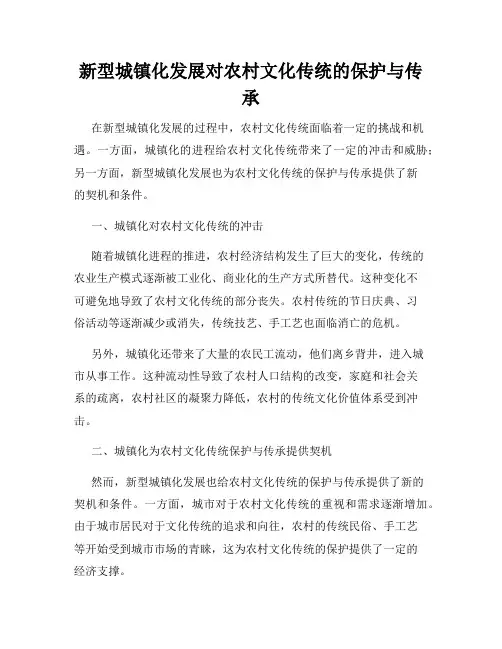 新型城镇化发展对农村文化传统的保护与传承

在新型城镇化发展的过程中，农村文化传统面临着一定的挑战和机遇。一方面，城镇化的进程给农村文化传统带来了一定的冲击和威胁；另一方面，新型城镇化发展也为农村文化传统的保护与传承提供了新的契机和条件。

一、城镇化对农村文化传统的冲击

随着城镇化进程的推进，农村经济结构发生了巨大的变化，传统的农业生产模式逐渐被工业化、商业化的生产方式所替代。这种变化不可避免地导致了农村文化传统的部分丧失。农村传统的节日庆典、习俗活动等逐渐减少或消失，传统技艺、手工艺也面临消亡的危机。

另外，城镇化还带来了大量的农民工流动，他们离乡背井，进入城市从事工作。这种流动性导致了农村人口结构的改变，家庭和社会关系的疏离，农村社区的凝聚力降低，农村的传统文化价值体系受到冲击。

二、城镇化为农村文化传统保护与传承提供契机

然而，新型城镇化发展也给农村文化传统的保护与传承提供了新的契机和条件。一方面，城市对于农村文化传统的重视和需求逐渐增加。由于城市居民对于文化传统的追求和向往，农村的传统民俗、手工艺等开始受到城市市场的青睐，这为农村文化传统的保护提供了一定的经济支撑。